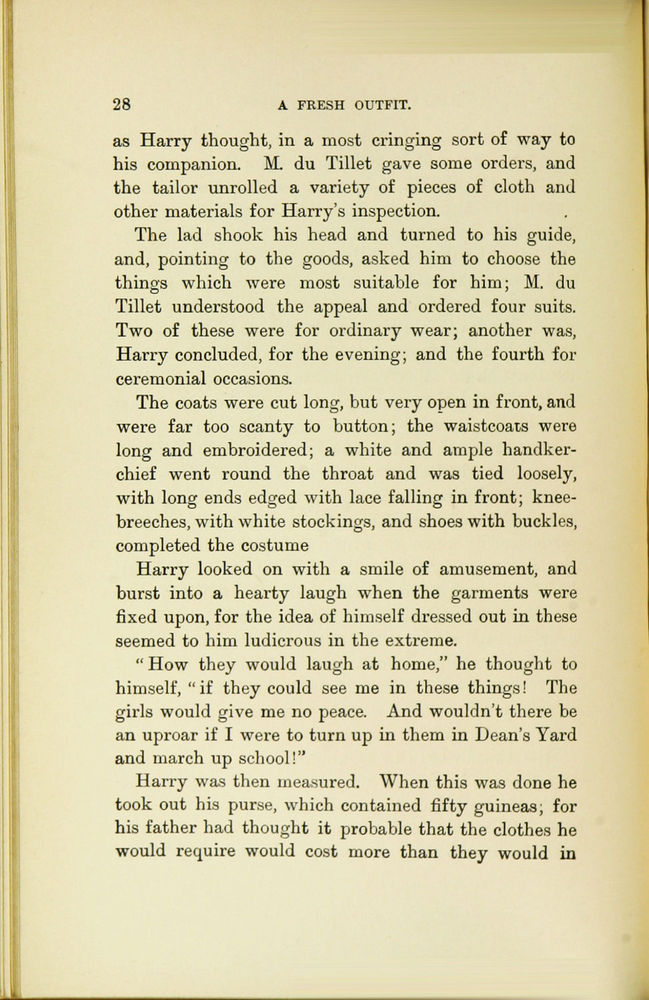 28 A FRESH OUTFIT.

as Harry thought, in a most cringing sort of way to his companion. M. du Tillet gave some orders, and the tailor unrolled a variety of pieces of cloth and other materials for Harry's inspection.

The lad shook his head and turned to his guide, and, pointing to the goods, asked him to choose the things which were most suitable for him; M. du Tillet understood the appeal and ordered four suits. Two of these were for ordinary wear; another was, Harry concluded, for the evening; and the fourth for ceremonial occasions.

The coats were cut long, but very open in front, and were far too scanty to button; the waistcoats were long and embroidered; a white and ample handkerchief went round the throat and was tied loosely, with long ends edged with lace falling in front; knee-breeches, with white stockings, and shoes with buckles, completed the costume

Harry looked on with a smile of amusement, and burst into a hearty laugh when the garments were fixed upon, for the idea of himself dressed out in these seemed to him ludicrous in the extreme.

"How they would laugh at home," he thought to himself, "if they could see me in these things! The girls would give me no peace. And wouldn't there be an uproar if I were to turn up in them in Dean's Yard and march up school!"

Harry was then measured. When this was done he took out his purse, which contained fifty guineas; for his father had thought it probable that the clothes he would require would cost more than they would in